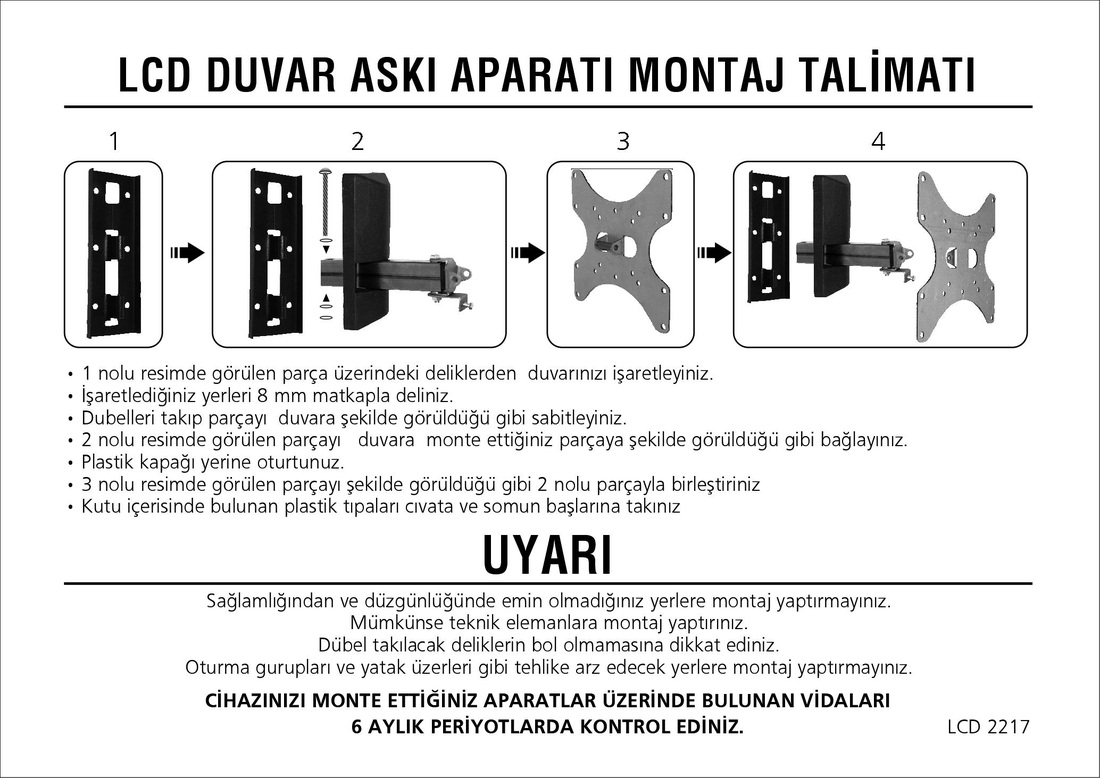 LCD DUVAR ASKI APARATI MONTAJ TALİMATI

1 2 3 4

• 1 nolu resimde görülen parça üzerindeki deliklerden duvarınızı işaretleyiniz.
• İşaretlediğiniz yerleri 8 mm matkapla deliniz.
• Dubelleri takıp parçayı duvara şekilde görüldüğü gibi sabitleyiniz.
• 2 nolu resimde görülen parçayı duvara monte ettiğiniz parçaya şekilde görüldüğü gibi bağlayınız.
• Plastik kapağı yerine oturtunuz.
• 3 nolu resimde görülen parçayı şekilde görüldüğü gibi 2 nolu parçayla birleştiriniz
• Kutu içerisinde bulunan plastik tıpaları cıvata ve somun başlarına takınız

UYARI

Sağlamlığından ve düzgünlüğünde emin olmadığınız yerlere montaj yaptırmayınız.
Mümkünse teknik elemanlara montaj yaptırınız.
Dübel takılacak deliklerin bol olmamasına dikkat ediniz.
Oturma gurupları ve yatak üzerleri gibi tehlike arz edecek yerlere montaj yaptırmayınız.

CİHAZINIZI MONTE ETTİĞİNİZ APARATLAR ÜZERİNDE BULUNAN VİDALARI
6 AYLIK PERİYOTLARDA KONTROL EDİNİZ.

LCD 2217